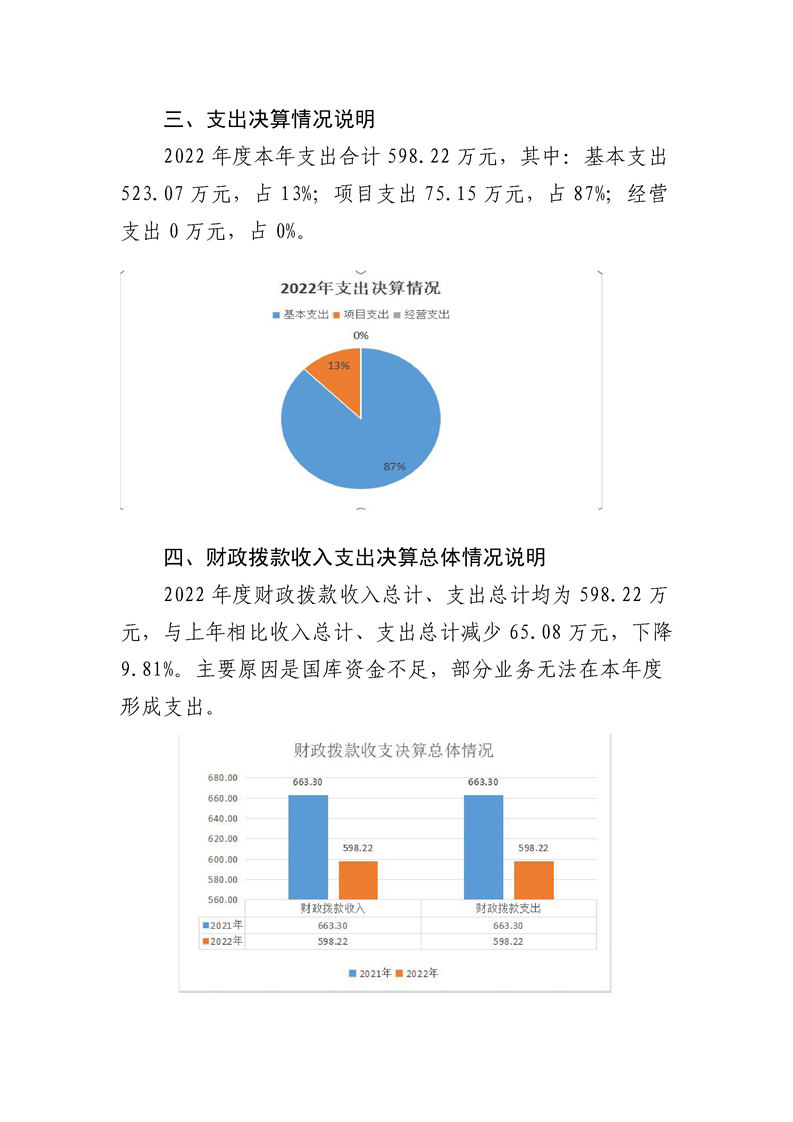 三、支出决算情况说明

2022 年度本年支出合计 598.22 万元，其中：基本支出 523.07 万元，占 13%；项目支出 75.15 万元，占 87%；经营支出 0 万元，占 0%。

2022年支出决算情况

基本支出 项目支出 经营支出

0%

13%

87%

四、财政拨款收入支出决算总体情况说明

2022 年度财政拨款收入总计、支出总计均为 598.22 万元，与上年相比收入总计、支出总计减少 65.08 万元，下降 9.81%。主要原因是国库资金不足，部分业务无法在本年度形成支出。

财政拨款收支决算总体情况

680.00
660.00
640.00
620.00
600.00
580.00
560.00

663.30
598.22
663.30
598.22

| | 财政拨款收入 | 财政拨款支出 |
|---|---|---|
| 2021年 | 663.30 | 663.30 |
| 2022年 | 598.22 | 598.22 |

2021年 2022年